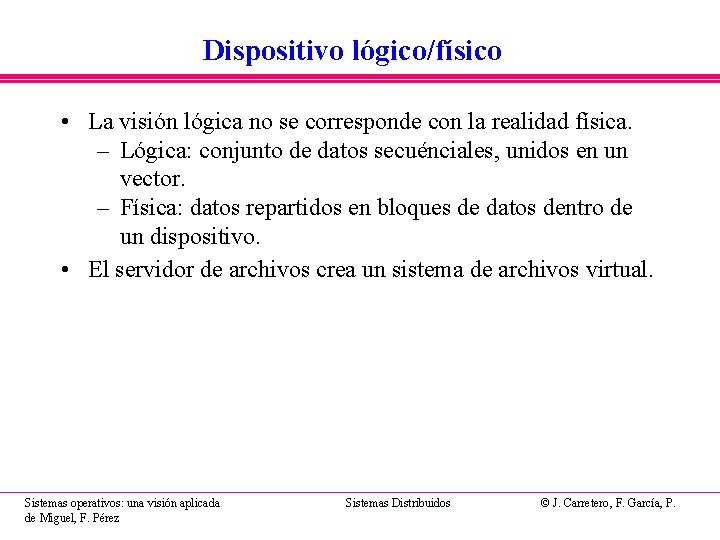 Dispositivo lógico/físico

• La visión lógica no se corresponde con la realidad física.
– Lógica: conjunto de datos secuénciales, unidos en un vector.
– Física: datos repartidos en bloques de datos dentro de un dispositivo.
• El servidor de archivos crea un sistema de archivos virtual.

Sistemas operativos: una visión aplicada
Sistemas Distribuidos
© J. Carretero, F. García, P. de Miguel, F. Pérez